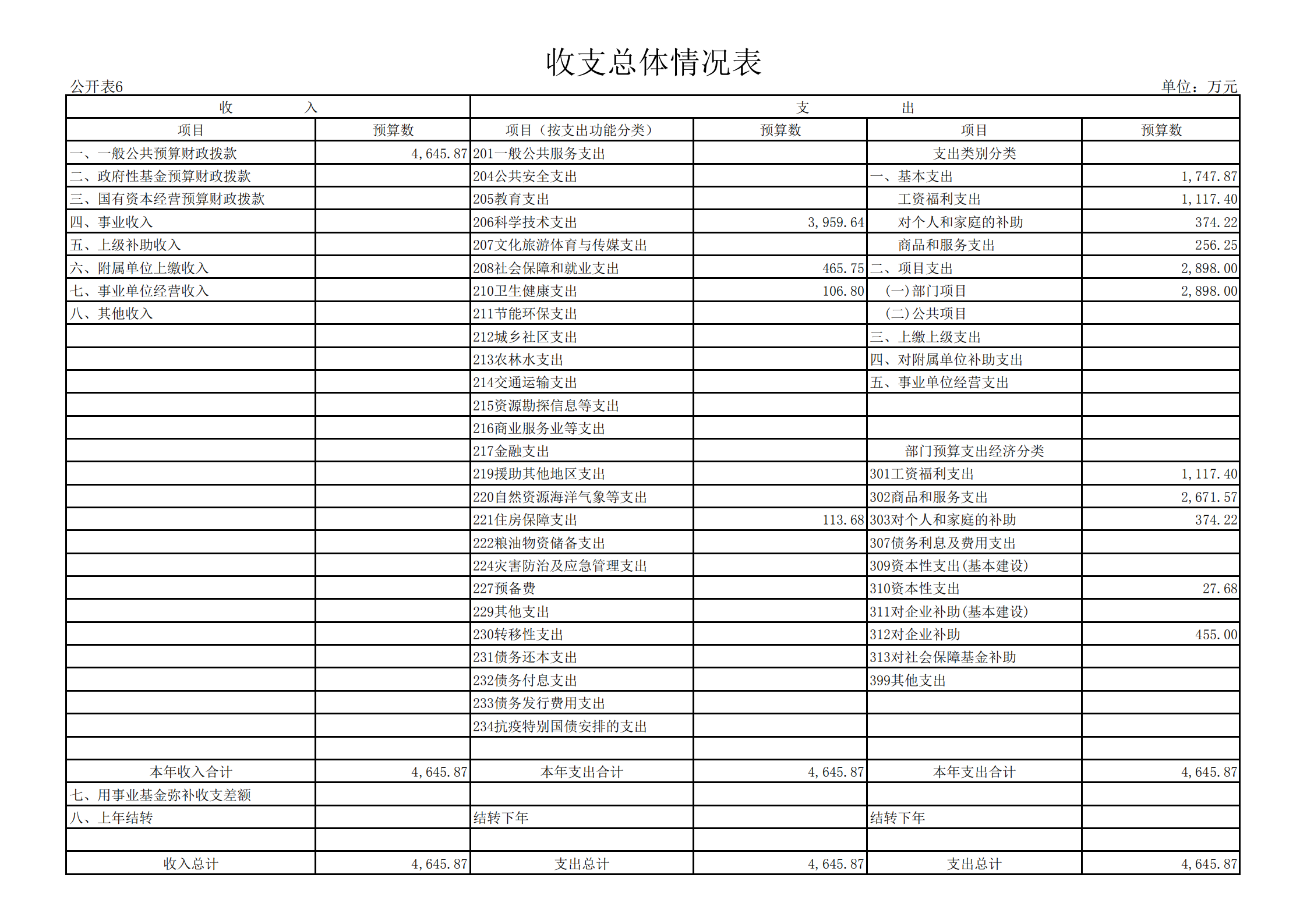 收支总体情况表

公开表6

单位：万元

| 收　　入 | | 支　　出 | | | |
|---|---|---|---|---|---|
| 项目 | 预算数 | 项目（按支出功能分类） | 预算数 | 项目 | 预算数 |
| 一、一般公共预算财政拨款 | 4,645.87 | 201一般公共服务支出 | | 支出类别分类 | |
| 二、政府性基金预算财政拨款 | | 204公共安全支出 | | 一、基本支出 | 1,747.87 |
| 三、国有资本经营预算财政拨款 | | 205教育支出 | | 工资福利支出 | 1,117.40 |
| 四、事业收入 | | 206科学技术支出 | 3,959.64 | 对个人和家庭的补助 | 374.22 |
| 五、上级补助收入 | | 207文化旅游体育与传媒支出 | | 商品和服务支出 | 256.25 |
| 六、附属单位上缴收入 | | 208社会保障和就业支出 | 465.75 | 二、项目支出 | 2,898.00 |
| 七、事业单位经营收入 | | 210卫生健康支出 | 106.80 | (一)部门项目 | 2,898.00 |
| 八、其他收入 | | 211节能环保支出 | | (二)公共项目 | |
| | | 212城乡社区支出 | | 三、上缴上级支出 | |
| | | 213农林水支出 | | 四、对附属单位补助支出 | |
| | | 214交通运输支出 | | 五、事业单位经营支出 | |
| | | 215资源勘探信息等支出 | | | |
| | | 216商业服务业等支出 | | | |
| | | 217金融支出 | | 部门预算支出经济分类 | |
| | | 219援助其他地区支出 | | 301工资福利支出 | 1,117.40 |
| | | 220自然资源海洋气象等支出 | | 302商品和服务支出 | 2,671.57 |
| | | 221住房保障支出 | 113.68 | 303对个人和家庭的补助 | 374.22 |
| | | 222粮油物资储备支出 | | 307债务利息及费用支出 | |
| | | 224灾害防治及应急管理支出 | | 309资本性支出(基本建设) | |
| | | 227预备费 | | 310资本性支出 | 27.68 |
| | | 229其他支出 | | 311对企业补助(基本建设) | |
| | | 230转移性支出 | | 312对企业补助 | 455.00 |
| | | 231债务还本支出 | | 313对社会保障基金补助 | |
| | | 232债务付息支出 | | 399其他支出 | |
| | | 233债务发行费用支出 | | | |
| | | 234抗疫特别国债安排的支出 | | | |
| | | | | | |
| 本年收入合计 | 4,645.87 | 本年支出合计 | 4,645.87 | 本年支出合计 | 4,645.87 |
| 七、用事业基金弥补收支差额 | | | | | |
| 八、上年结转 | | 结转下年 | | 结转下年 | |
| | | | | | |
| 收入总计 | 4,645.87 | 支出总计 | 4,645.87 | 支出总计 | 4,645.87 |